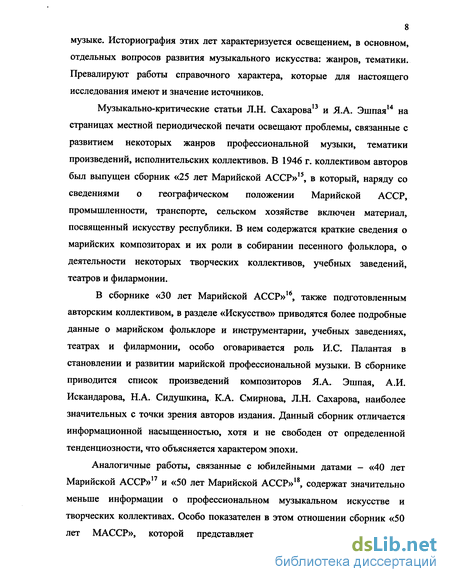 8

музыке. Историография этих лет характеризуется освещением, в основном, отдельных вопросов развития музыкального искусства: жанров, тематики. Превалируют работы справочного характера, которые для настоящего исследования имеют и значение источников.

Музыкально-критические статьи Л.Н. Сахарова$^{13}$ и Я.А. Эшпая$^{14}$ на страницах местной периодической печати освещают проблемы, связанные с развитием некоторых жанров профессиональной музыки, тематики произведений, исполнительских коллективов. В 1946 г. коллективом авторов был выпущен сборник «25 лет Марийской АССР»$^{15}$, в который, наряду со сведениями о географическом положении Марийской АССР, промышленности, транспорте, сельском хозяйстве включен материал, посвященный искусству республики. В нем содержатся краткие сведения о марийских композиторах и их роли в собирании песенного фольклора, о деятельности некоторых творческих коллективов, учебных заведений, театров и филармонии.

В сборнике «30 лет Марийской АССР»$^{16}$, также подготовленным авторским коллективом, в разделе «Искусство» приводятся более подробные данные о марийском фольклоре и инструментарии, учебных заведениях, театрах и филармонии, особо оговаривается роль И.С. Палантая в становлении и развитии марийской профессиональной музыки. В сборнике приводится список произведений композиторов Я.А. Эшпая, А.И. Искандарова, Н.А. Сидушкина, К.А. Смирнова, Л.Н. Сахарова, наиболее значительных с точки зрения авторов издания. Данный сборник отличается информационной насыщенностью, хотя и не свободен от определенной тенденциозности, что объясняется характером эпохи.

Аналогичные работы, связанные с юбилейными датами – «40 лет Марийской АССР»$^{17}$ и «50 лет Марийской АССР»$^{18}$, содержат значительно меньше информации о профессиональном музыкальном искусстве и творческих коллективах. Особо показателен в этом отношении сборник «50 лет МАССР», которой представляет

dsLib.net
библиотека диссертаций